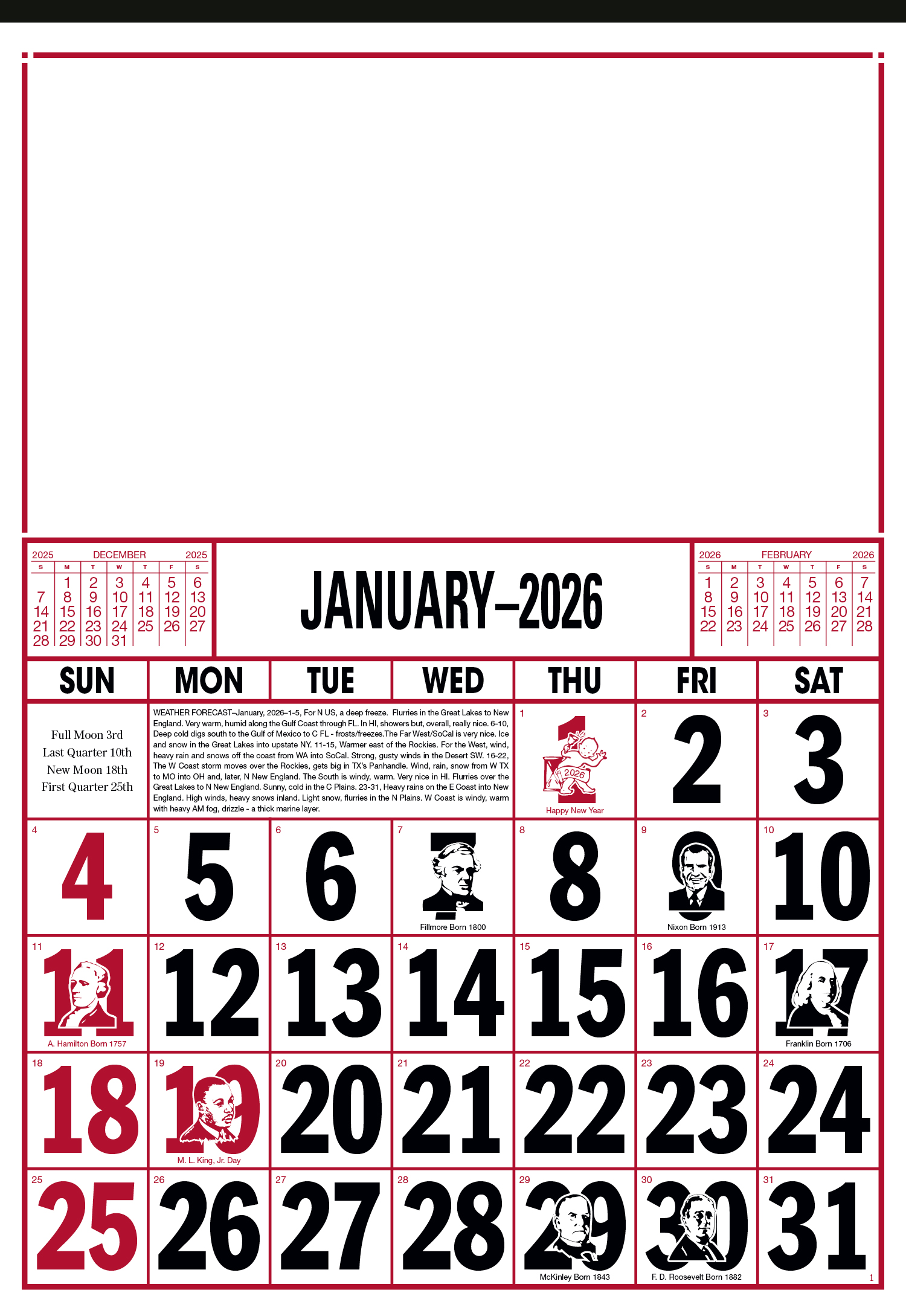 2025 DECEMBER 2025

| S | M | T | W | T | F | S |
|---|---|---|---|---|---|---|
| | 1 | 2 | 3 | 4 | 5 | 6 |
| 7 | 8 | 9 | 10 | 11 | 12 | 13 |
| 14 | 15 | 16 | 17 | 18 | 19 | 20 |
| 21 | 22 | 23 | 24 | 25 | 26 | 27 |
| 28 | 29 | 30 | 31 | | | |

JANUARY–2026

2026 FEBRUARY 2026

| S | M | T | W | T | F | S |
|---|---|---|---|---|---|---|
| 1 | 2 | 3 | 4 | 5 | 6 | 7 |
| 8 | 9 | 10 | 11 | 12 | 13 | 14 |
| 15 | 16 | 17 | 18 | 19 | 20 | 21 |
| 22 | 23 | 24 | 25 | 26 | 27 | 28 |

| SUN | MON | TUE | WED | THU | FRI | SAT |
|---|---|---|---|---|---|---|
| Full Moon 3rd Last Quarter 10th New Moon 18th First Quarter 25th | WEATHER FORECAST–January, 2026–1-5, For N US, a deep freeze. Flurries in the Great Lakes to New England. Very warm, humid along the Gulf Coast through FL. In HI, showers but, overall, really nice. 6-10, Deep cold digs south to the Gulf of Mexico to C FL - frosts/freezes.The Far West/SoCal is very nice. Ice and snow in the Great Lakes into upstate NY. 11-15, Warmer east of the Rockies. For the West, wind, heavy rain and snows off the coast from WA into SoCal. Strong, gusty winds in the Desert SW. 16-22, The W Coast storm moves over the Rockies, gets big in TX's Panhandle. Wind, rain, snow from W TX to MO into OH and, later, N New England. The South is windy, warm. Very nice in HI. Flurries over the Great Lakes to N New England. Sunny, cold in the C Plains. 23-31, Heavy rains on the E Coast into New England. High winds, heavy snows inland. Light snow, flurries in the N Plains. W Coast is windy, warm with heavy AM fog, drizzle - a thick marine layer. | | | 1 1 2026 Happy New Year | 2 2 | 3 3 |
| 4 4 | 5 5 | 6 6 | 7 7 Fillmore Born 1800 | 8 8 | 9 9 Nixon Born 1913 | 10 10 |
| 11 11 A. Hamilton Born 1757 | 12 12 | 13 13 | 14 14 | 15 15 | 16 16 | 17 17 Franklin Born 1706 |
| 18 18 | 19 19 M. L. King, Jr. Day | 20 20 | 21 21 | 22 22 | 23 23 | 24 24 |
| 25 25 | 26 26 | 27 27 | 28 28 | 29 29 McKinley Born 1843 | 30 30 F. D. Roosevelt Born 1882 | 31 31 |

1